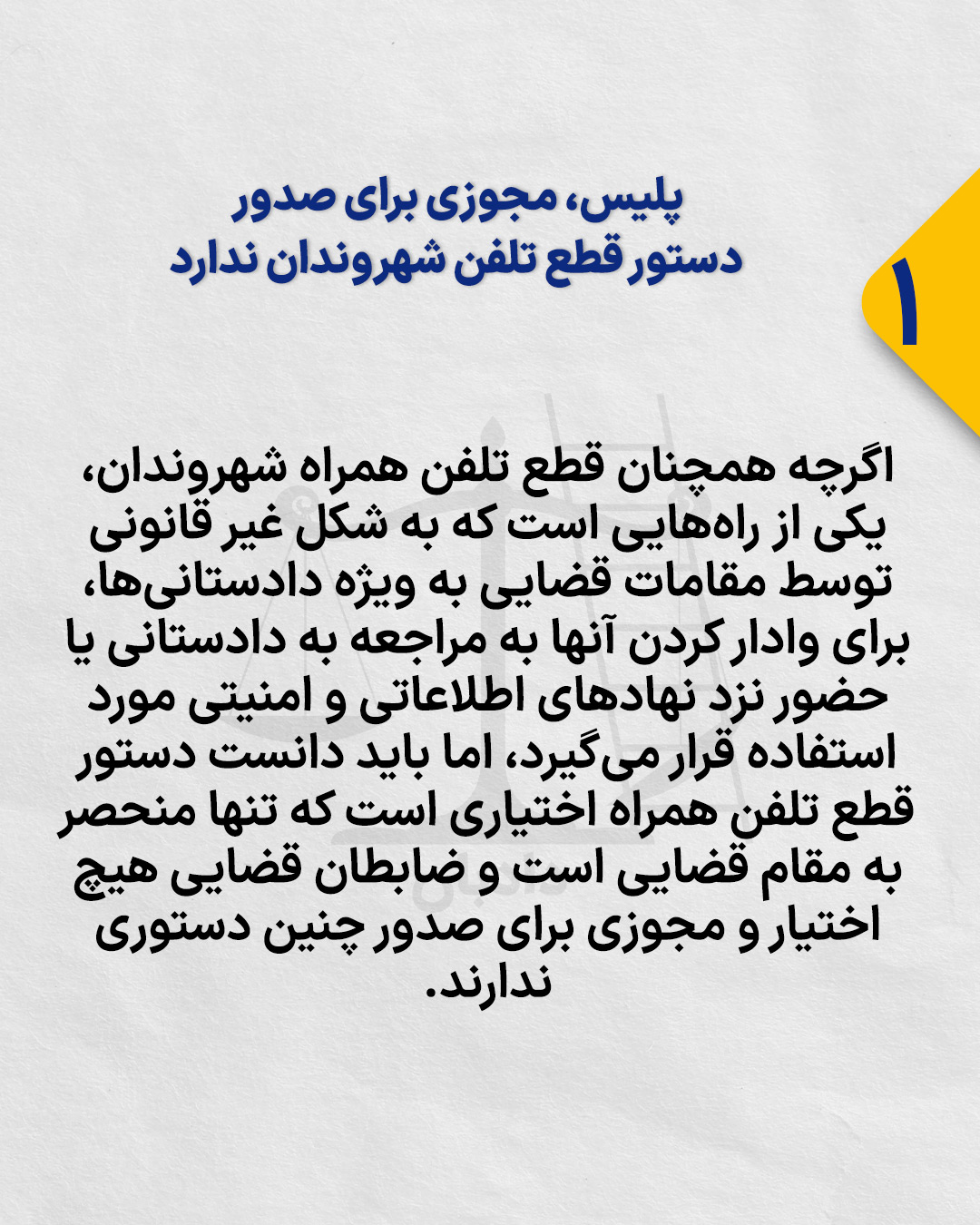 ۱

پلیس، مجوزی برای صدور
دستور قطع تلفن شهروندان ندارد

اگرچه همچنان قطع تلفن همراه شهروندان، یکی از راه‌هایی است که به شکل غیر قانونی توسط مقامات قضایی به ویژه دادستانی‌ها، برای وادار کردن آنها به مراجعه به دادستانی یا حضور نزد نهادهای اطلاعاتی و امنیتی مورد استفاده قرار می‌گیرد، اما باید دانست دستور قطع تلفن همراه اختیاری است که تنها منحصر به مقام قضایی است و ضابطان قضایی هیچ اختیار و مجوزی برای صدور چنین دستوری ندارند.